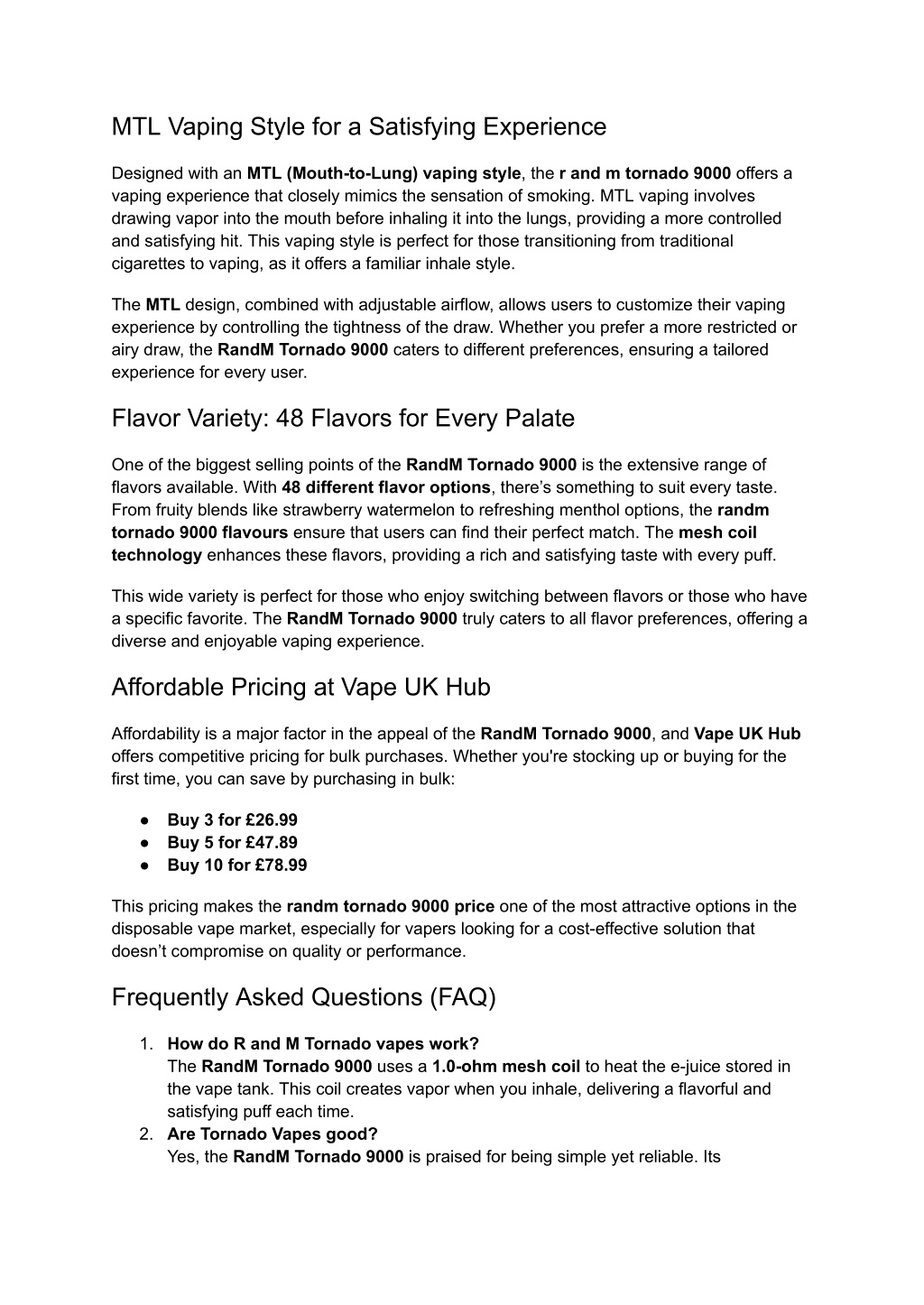 MTL Vaping Style for a Satisfying Experience

Designed with an MTL (Mouth-to-Lung) vaping style, the r and m tornado 9000 offers a vaping experience that closely mimics the sensation of smoking. MTL vaping involves drawing vapor into the mouth before inhaling it into the lungs, providing a more controlled and satisfying hit. This vaping style is perfect for those transitioning from traditional cigarettes to vaping, as it offers a familiar inhale style.

The MTL design, combined with adjustable airflow, allows users to customize their vaping experience by controlling the tightness of the draw. Whether you prefer a more restricted or airy draw, the RandM Tornado 9000 caters to different preferences, ensuring a tailored experience for every user.

Flavor Variety: 48 Flavors for Every Palate

One of the biggest selling points of the RandM Tornado 9000 is the extensive range of flavors available. With 48 different flavor options, there's something to suit every taste. From fruity blends like strawberry watermelon to refreshing menthol options, the randm tornado 9000 flavours ensure that users can find their perfect match. The mesh coil technology enhances these flavors, providing a rich and satisfying taste with every puff.

This wide variety is perfect for those who enjoy switching between flavors or those who have a specific favorite. The RandM Tornado 9000 truly caters to all flavor preferences, offering a diverse and enjoyable vaping experience.

Affordable Pricing at Vape UK Hub

Affordability is a major factor in the appeal of the RandM Tornado 9000, and Vape UK Hub offers competitive pricing for bulk purchases. Whether you're stocking up or buying for the first time, you can save by purchasing in bulk:

● Buy 3 for £26.99
● Buy 5 for £47.89
● Buy 10 for £78.99

This pricing makes the randm tornado 9000 price one of the most attractive options in the disposable vape market, especially for vapers looking for a cost-effective solution that doesn't compromise on quality or performance.

Frequently Asked Questions (FAQ)

1. How do R and M Tornado vapes work?
The RandM Tornado 9000 uses a 1.0-ohm mesh coil to heat the e-juice stored in the vape tank. This coil creates vapor when you inhale, delivering a flavorful and satisfying puff each time.
2. Are Tornado Vapes good?
Yes, the RandM Tornado 9000 is praised for being simple yet reliable. Its